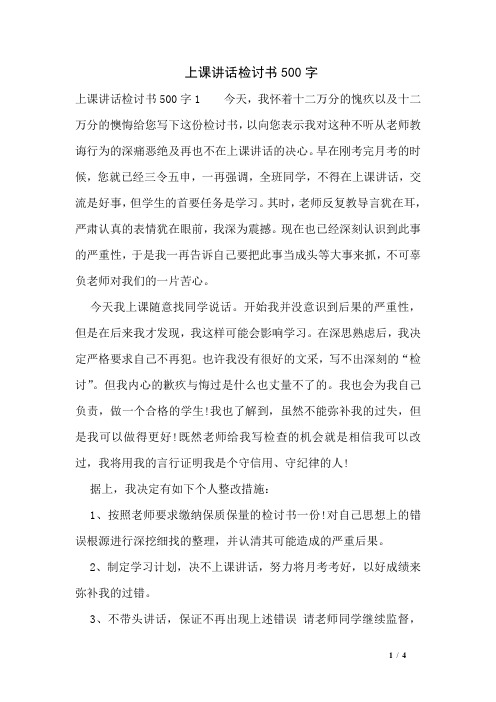 上课讲话检讨书500字

上课讲话检讨书500字1　　今天，我怀着十二万分的愧疚以及十二万分的懊悔给您写下这份检讨书，以向您表示我对这种不听从老师教诲行为的深痛恶绝及再也不在上课讲话的决心。早在刚考完月考的时候，您就已经三令五申，一再强调，全班同学，不得在上课讲话，交流是好事，但学生的首要任务是学习。其时，老师反复教导言犹在耳，严肃认真的表情犹在眼前，我深为震撼。现在也已经深刻认识到此事的严重性，于是我一再告诉自己要把此事当成头等大事来抓，不可辜负老师对我们的一片苦心。

今天我上课随意找同学说话。开始我并没意识到后果的严重性，但是在后来我才发现，我这样可能会影响学习。在深思熟虑后，我决定严格要求自己不再犯。也许我没有很好的文采，写不出深刻的“检讨”。但我内心的歉疚与悔过是什么也丈量不了的。我也会为我自己负责，做一个合格的学生!我也了解到，虽然不能弥补我的过失，但是我可以做得更好!既然老师给我写检查的机会就是相信我可以改过，我将用我的言行证明我是个守信用、守纪律的人!

据上，我决定有如下个人整改措施：

1、按照老师要求缴纳保质保量的检讨书一份!对自己思想上的错误根源进行深挖细找的整理，并认清其可能造成的严重后果。

2、制定学习计划，决不上课讲话，努力将月考考好，以好成绩来弥补我的过错。

3、不带头讲话，保证不再出现上述错误 请老师同学继续监督，

1 / 4